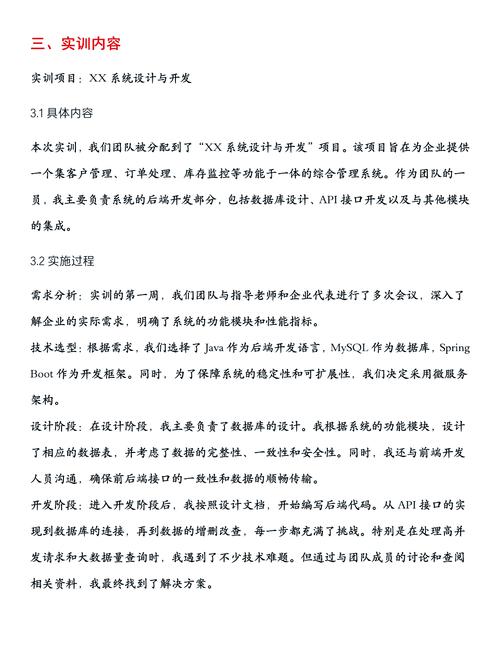 三、实训内容

实训项目：XX 系统设计与开发

3.1 具体内容

本次实训，我们团队被分配到了“XX 系统设计与开发”项目。该项目旨在为企业提供一个集客户管理、订单处理、库存监控等功能于一体的综合管理系统。作为团队的一员，我主要负责系统的后端开发部分，包括数据库设计、API 接口开发以及与其他模块的集成。

3.2 实施过程

需求分析：实训的第一周，我们团队与指导老师和企业代表进行了多次会议，深入了解企业的实际需求，明确了系统的功能模块和性能指标。

技术选型：根据需求，我们选择了 Java 作为后端开发语言，MySQL 作为数据库，Spring Boot 作为开发框架。同时，为了保障系统的稳定性和可扩展性，我们决定采用微服务架构。

设计阶段：在设计阶段，我主要负责了数据库的设计。我根据系统的功能模块，设计了相应的数据表，并考虑了数据的完整性、一致性和安全性。同时，我还与前端开发人员沟通，确保前后端接口的一致性和数据的顺畅传输。

开发阶段：进入开发阶段后，我按照设计文档，开始编写后端代码。从 API 接口的实现到数据库的连接，再到数据的增删改查，每一步都充满了挑战。特别是在处理高并发请求和大数据量查询时，我遇到了不少技术难题。但通过与团队成员的讨论和查阅相关资料，我最终找到了解决方案。